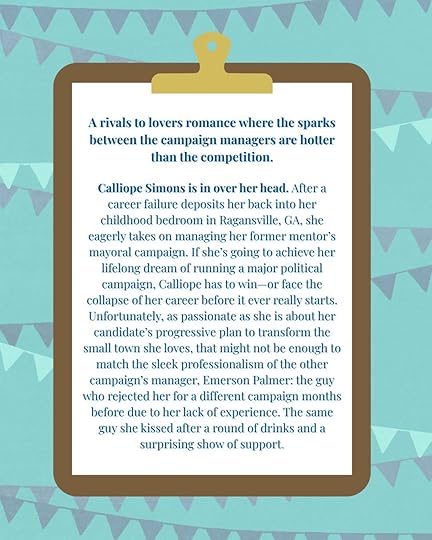 A rivals to lovers romance where the sparks between the campaign managers are hotter than the competition.

Calliope Simons is in over her head. After a career failure deposits her back into her childhood bedroom in Ragansville, GA, she eagerly takes on managing her former mentor's mayoral campaign. If she's going to achieve her lifelong dream of running a major political campaign, Calliope has to win—or face the collapse of her career before it ever really starts. Unfortunately, as passionate as she is about her candidate's progressive plan to transform the small town she loves, that might not be enough to match the sleek professionalism of the other campaign's manager, Emerson Palmer: the guy who rejected her for a different campaign months before due to her lack of experience. The same guy she kissed after a round of drinks and a surprising show of support.